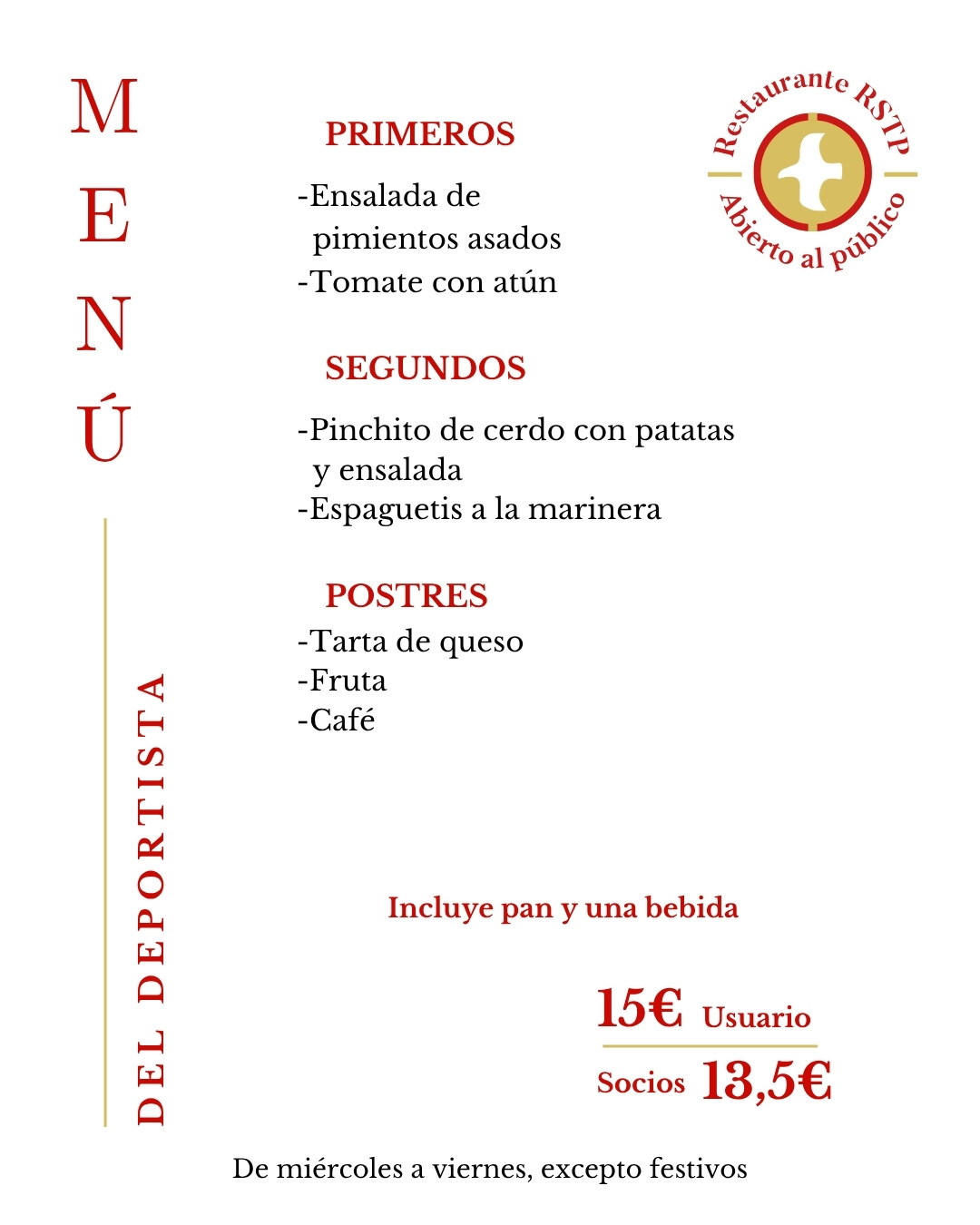 MENÚ

DEL DEPORTISTA

Restaurante RSTP
Abierto al público

PRIMEROS

-Ensalada de pimientos asados
-Tomate con atún

SEGUNDOS

-Pinchito de cerdo con patatas y ensalada
-Espaguetis a la marinera

POSTRES

-Tarta de queso
-Fruta
-Café

Incluye pan y una bebida

15€ Usuario

Socios 13,5€

De miércoles a viernes, excepto festivos